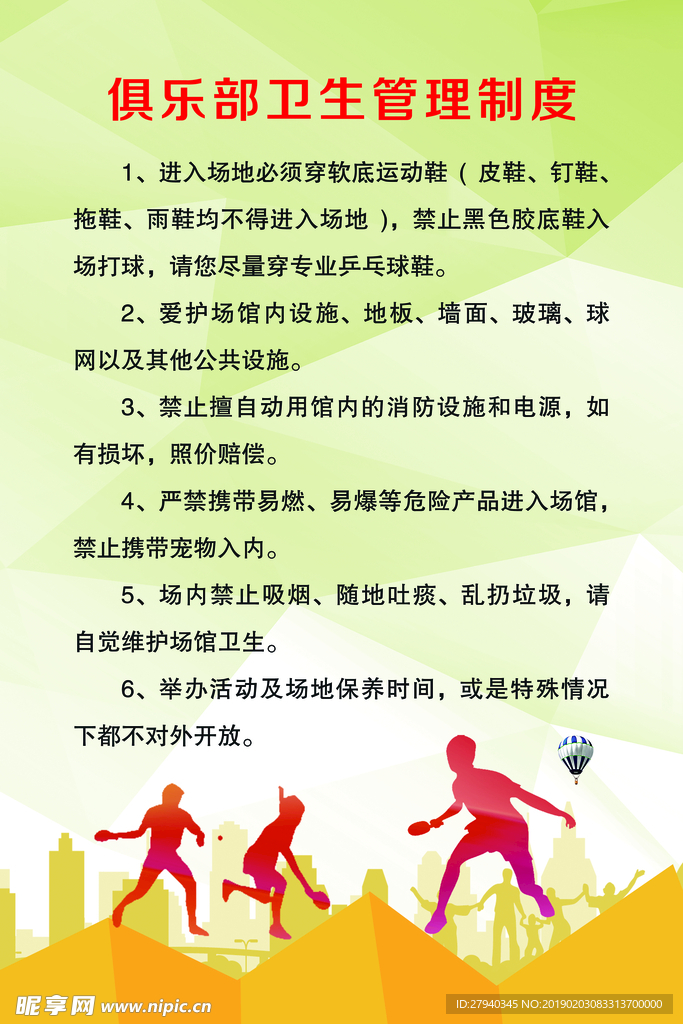 俱乐部卫生管理制度

1、进入场地必须穿软底运动鞋（皮鞋、钉鞋、拖鞋、雨鞋均不得进入场地），禁止黑色胶底鞋入场打球，请您尽量穿专业乒乓球鞋。

2、爱护场馆内设施、地板、墙面、玻璃、球网以及其他公共设施。

3、禁止擅自动用馆内的消防设施和电源，如有损坏，照价赔偿。

4、严禁携带易燃、易爆等危险产品进入场馆，禁止携带宠物入内。

5、场内禁止吸烟、随地吐痰、乱扔垃圾，请自觉维护场馆卫生。

6、举办活动及场地保养时间，或是特殊情况下都不对外开放。

昵享网 www.nipic.cn

ID:27940345 NO:20190203083313700000